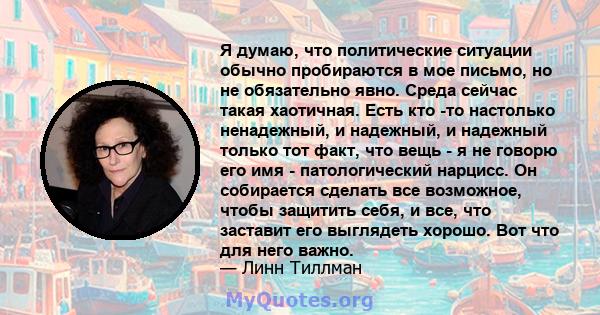 Я думаю, что политические ситуации обычно пробираются в мое письмо, но не обязательно явно. Среда сейчас такая хаотичная. Есть кто -то настолько ненадежный, и надежный, и надежный только тот факт, что вещь - я не говорю его имя - патологический нарцисс. Он собирается сделать все возможное, чтобы защитить себя, и все, что заставит его выглядеть хорошо. Вот что для него важно.
— Линн Тиллман

MyQuotes.org